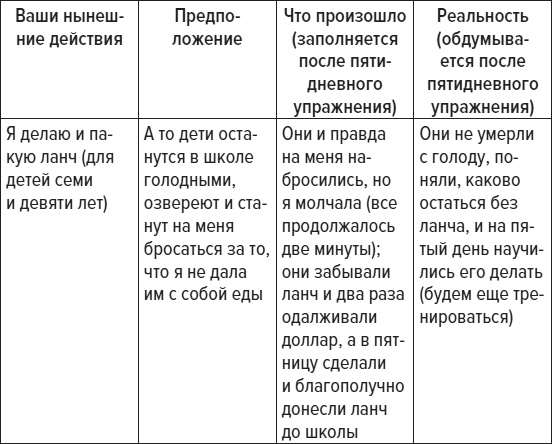 | Ваши нынешние действия | Предположение | Что произошло (заполняется после пятидневного упражнения) | Реальность (обдумывается после пятидневного упражнения) |
|---|---|---|---|
| Я делаю и пакую ланч (для детей семи и девяти лет) | А то дети останутся в школе голодными, озвереют и станут на меня бросаться за то, что я не дала им с собой еды | Они и правда на меня набросились, но я молчала (все продолжалось две минуты); они забывали ланч и два раза одалживали доллар, а в пятницу сделали и благополучно донесли ланч до школы | Они не умерли с голоду, поняли, каково остаться без ланча, и на пятый день научились его делать (будем еще тренироваться) |